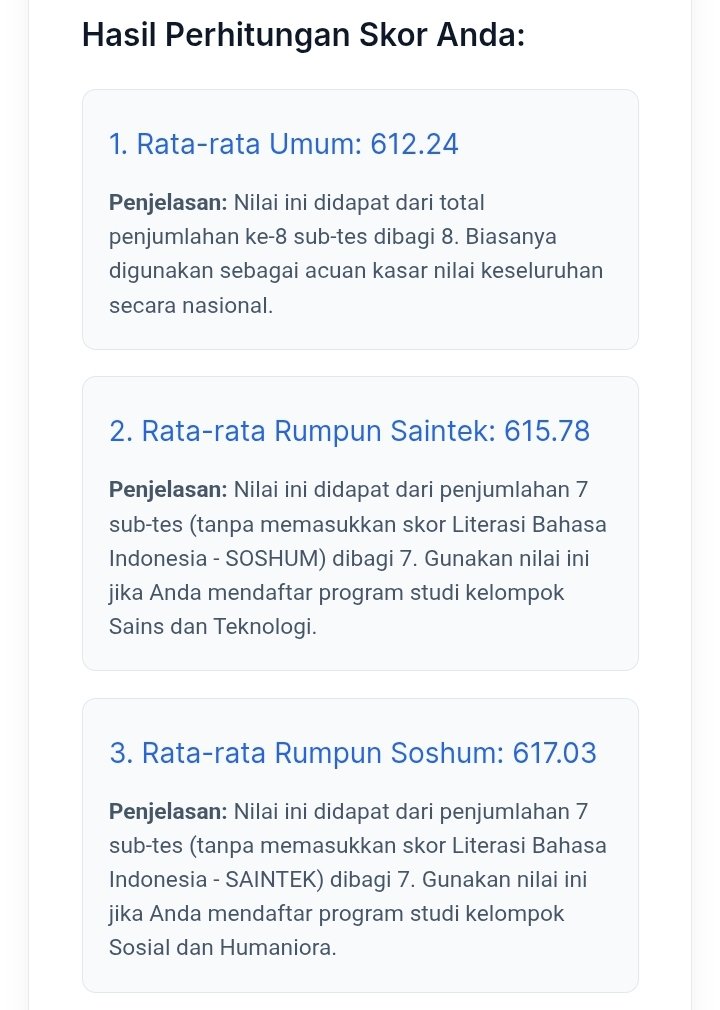 Hasil Perhitungan Skor Anda:

1. Rata-rata Umum: 612.24

Penjelasan: Nilai ini didapat dari total penjumlahan ke-8 sub-tes dibagi 8. Biasanya digunakan sebagai acuan kasar nilai keseluruhan secara nasional.

2. Rata-rata Rumpun Saintek: 615.78

Penjelasan: Nilai ini didapat dari penjumlahan 7 sub-tes (tanpa memasukkan skor Literasi Bahasa Indonesia - SOSHUM) dibagi 7. Gunakan nilai ini jika Anda mendaftar program studi kelompok Sains dan Teknologi.

3. Rata-rata Rumpun Soshum: 617.03

Penjelasan: Nilai ini didapat dari penjumlahan 7 sub-tes (tanpa memasukkan skor Literasi Bahasa Indonesia - SAINTEK) dibagi 7. Gunakan nilai ini jika Anda mendaftar program studi kelompok Sosial dan Humaniora.